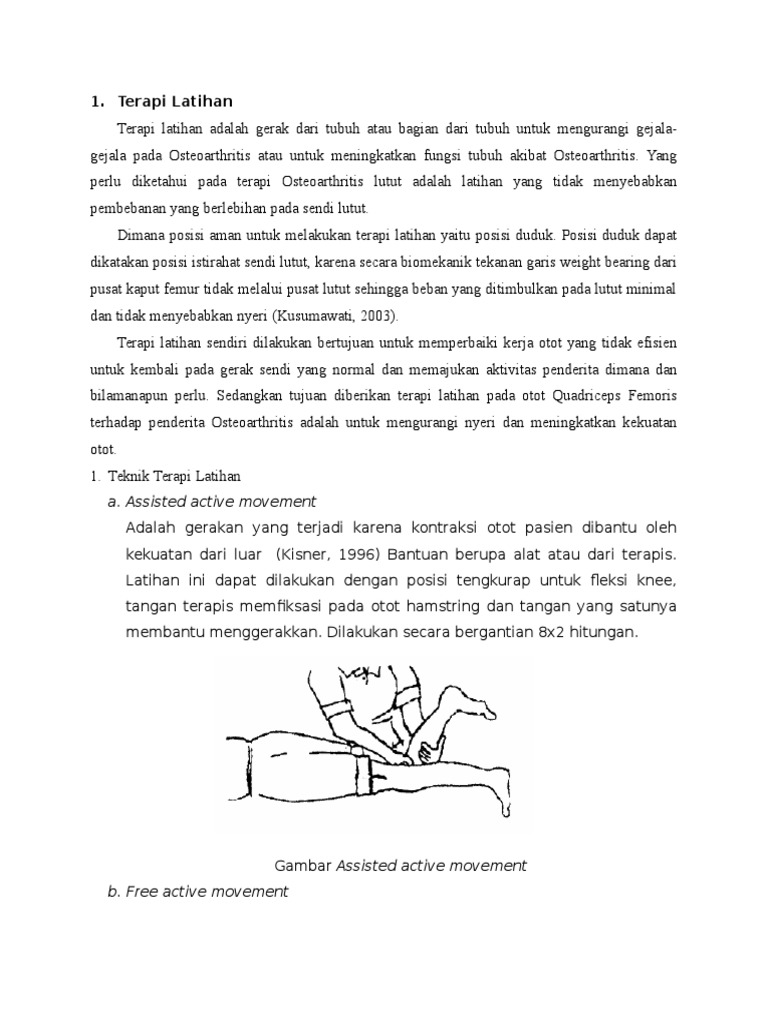 1. Terapi Latihan

Terapi latihan adalah gerak dari tubuh atau bagian dari tubuh untuk mengurangi gejala-gejala pada Osteoarthritis atau untuk meningkatkan fungsi tubuh akibat Osteoarthritis. Yang perlu diketahui pada terapi Osteoarthritis lutut adalah latihan yang tidak menyebabkan pembebanan yang berlebihan pada sendi lutut.

Dimana posisi aman untuk melakukan terapi latihan yaitu posisi duduk. Posisi duduk dapat dikatakan posisi istirahat sendi lutut, karena secara biomekanik tekanan garis weight bearing dari pusat kaput femur tidak melalui pusat lutut sehingga beban yang ditimbulkan pada lutut minimal dan tidak menyebabkan nyeri (Kusumawati, 2003).

Terapi latihan sendiri dilakukan bertujuan untuk memperbaiki kerja otot yang tidak efisien untuk kembali pada gerak sendi yang normal dan memajukan aktivitas penderita dimana dan bilamanapun perlu. Sedangkan tujuan diberikan terapi latihan pada otot Quadriceps Femoris terhadap penderita Osteoarthritis adalah untuk mengurangi nyeri dan meningkatkan kekuatan otot.

1. Teknik Terapi Latihan

a. Assisted active movement

Adalah gerakan yang terjadi karena kontraksi otot pasien dibantu oleh kekuatan dari luar (Kisner, 1996) Bantuan berupa alat atau dari terapis. Latihan ini dapat dilakukan dengan posisi tengkurap untuk fleksi knee, tangan terapis memfiksasi pada otot hamstring dan tangan yang satunya membantu menggerakkan. Dilakukan secara bergantian 8x2 hitungan.

Gambar Assisted active movement

b. Free active movement